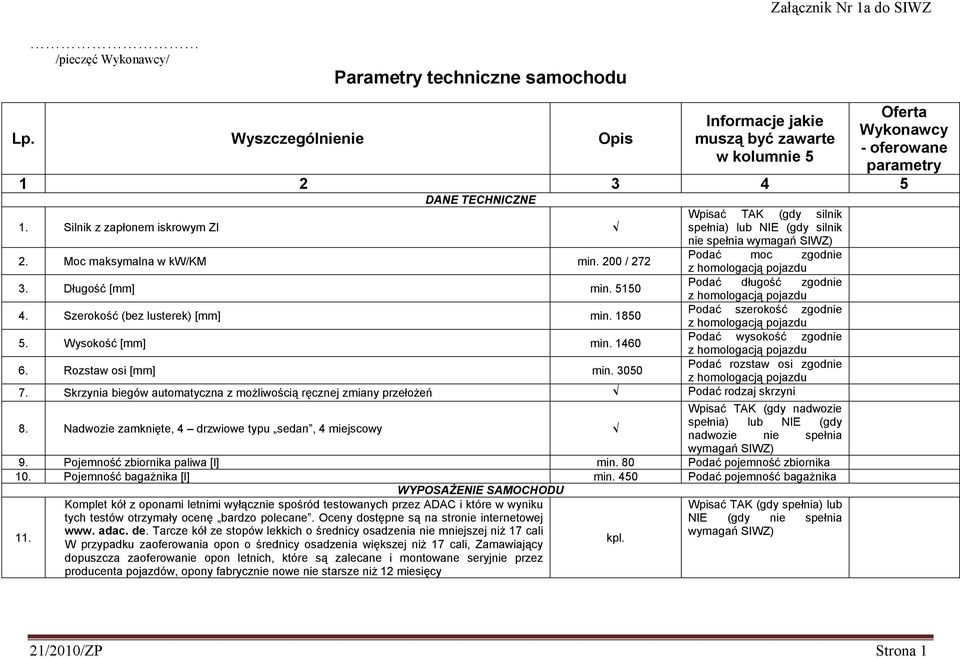 Załącznik Nr 1a do SIWZ

……………………………
/pieczęć Wykonawcy/

Parametry techniczne samochodu

| Lp. | Wyszczególnienie | Opis | Informacje jakie muszą być zawarte w kolumnie 5 | Oferta Wykonawcy - oferowane parametry |
|---|---|---|---|---|
| 1 | 2 | 3 | 4 | 5 |
| | DANE TECHNICZNE | | | |
| 1. | Silnik z zapłonem iskrowym ZI | √ | Wpisać TAK (gdy silnik spełnia) lub NIE (gdy silnik nie spełnia wymagań SIWZ) | |
| 2. | Moc maksymalna w kW/KM | min. 200 / 272 | Podać moc zgodnie z homologacją pojazdu | |
| 3. | Długość [mm] | min. 5150 | Podać długość zgodnie z homologacją pojazdu | |
| 4. | Szerokość (bez lusterek) [mm] | min. 1850 | Podać szerokość zgodnie z homologacją pojazdu | |
| 5. | Wysokość [mm] | min. 1460 | Podać wysokość zgodnie z homologacją pojazdu | |
| 6. | Rozstaw osi [mm] | min. 3050 | Podać rozstaw osi zgodnie z homologacją pojazdu | |
| 7. | Skrzynia biegów automatyczna z możliwością ręcznej zmiany przełożeń | √ | Podać rodzaj skrzyni | |
| 8. | Nadwozie zamknięte, 4 – drzwiowe typu „sedan", 4 miejscowy | √ | Wpisać TAK (gdy nadwozie spełnia) lub NIE (gdy nadwozie nie spełnia wymagań SIWZ) | |
| 9. | Pojemność zbiornika paliwa [l] | min. 80 | Podać pojemność zbiornika | |
| 10. | Pojemność bagażnika [l] | min. 450 | Podać pojemność bagażnika | |
| | WYPOSAŻENIE SAMOCHODU | | | |
| 11. | Komplet kół z oponami letnimi wyłącznie spośród testowanych przez ADAC i które w wyniku tych testów otrzymały ocenę „bardzo polecane". Oceny dostępne są na stronie internetowej www. adac. de. Tarcze kół ze stopów lekkich o średnicy osadzenia nie mniejszej niż 17 cali W przypadku zaoferowania opon o średnicy osadzenia większej niż 17 cali, Zamawiający dopuszcza zaoferowanie opon letnich, które są zalecane i montowane seryjnie przez producenta pojazdów, opony fabrycznie nowe nie starsze niż 12 miesięcy | kpl. | Wpisać TAK (gdy spełnia) lub NIE (gdy nie spełnia wymagań SIWZ) | |

21/2010/ZP Strona 1